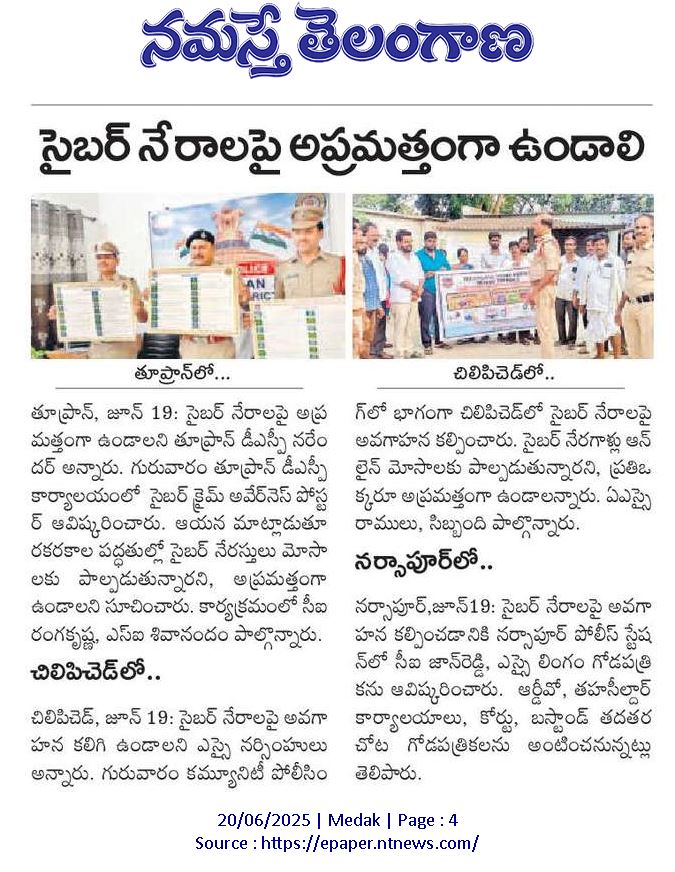 నమస్తే తెలంగాణ

సైబర్ నేరాలపై అప్రమత్తంగా ఉండాలి

తూప్రాన్‌లో...

చిలిపిచెడ్‌లో..

తూప్రాన్, జూన్ 19: సైబర్ నేరాలపై అప్రమత్తంగా ఉండాలని తూప్రాన్ డీఎస్పీ నరేందర్ అన్నారు. గురువారం తూప్రాన్ డీఎస్పీ కార్యాలయంలో సైబర్ క్రైమ్ అవేర్‌నెస్ పోస్టర్ ఆవిష్కరించారు. ఆయన మాట్లాడుతూ రకరకాల పద్ధతుల్లో సైబర్ నేరస్తులు మోసాలకు పాల్పడుతున్నారని, అప్రమత్తంగా ఉండాలని సూచించారు. కార్యక్రమంలో సీఐ రంగకృష్ణ, ఎస్ఐ శివానందం పాల్గొన్నారు.

చిలిపిచెడ్‌లో..

చిలిపిచెడ్, జూన్ 19: సైబర్ నేరాలపై అవగాహన కలిగి ఉండాలని ఎస్సై నర్సింహులు అన్నారు. గురువారం కమ్యూనిటీ పోలీసింగ్‌లో భాగంగా చిలిపిచెడ్‌లో సైబర్ నేరాలపై అవగాహన కల్పించారు. సైబర్ నేరగాళ్లు ఆన్‌లైన్ మోసాలకు పాల్పడుతున్నారని, ప్రతిఒక్కరూ అప్రమత్తంగా ఉండాలన్నారు. ఏఎస్సై రాములు, సిబ్బంది పాల్గొన్నారు.

నర్సాపూర్‌లో..

నర్సాపూర్,జూన్19: సైబర్ నేరాలపై అవగాహన కల్పించడానికి నర్సాపూర్ పోలీస్ స్టేషన్‌లో సీఐ జాన్‌రెడ్డి, ఎస్సై లింగం గోడపత్రికను ఆవిష్కరించారు. ఆర్డీవో, తహసీల్దార్ కార్యాలయాలు, కోర్టు, బస్టాండ్ తదతర చోట గోడపత్రికలను అంటించనున్నట్లు తెలిపారు.

20/06/2025 | Medak | Page : 4
Source : https://epaper.ntnews.com/